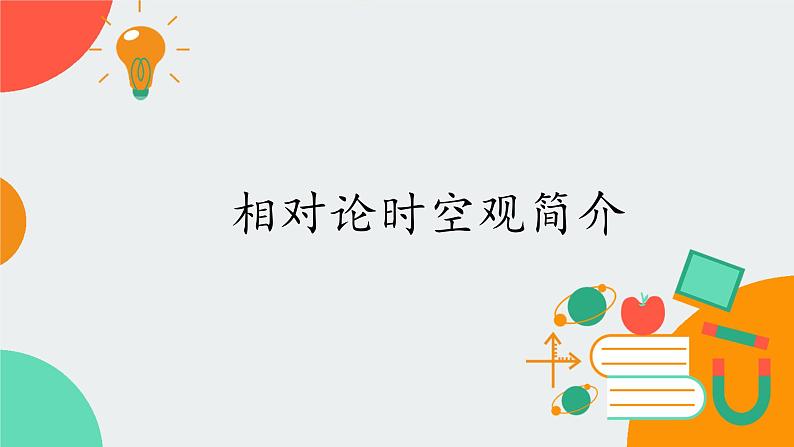 相对论时空观简介